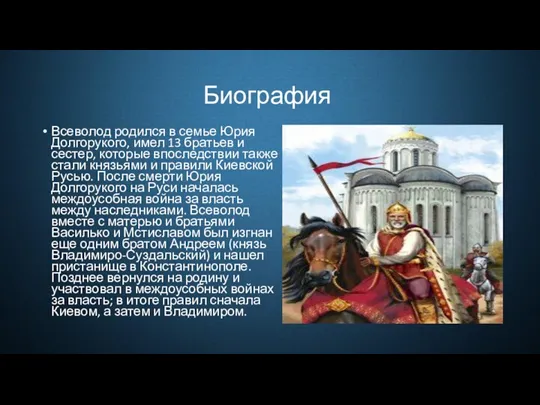 Биография

• Всеволод родился в семье Юрия Долгорукого, имел 13 братьев и сестер, которые впоследствии также стали князьями и правили Киевской Русью. После смерти Юрия Долгорукого на Руси началась междоусобная война за власть между наследниками. Всеволод вместе с матерью и братьями Василько и Мстиславом был изгнан еще одним братом Андреем (князь Владимиро-Суздальский) и нашел пристанище в Константинополе. Позднее вернулся на родину и участвовал в междоусобных войнах за власть; в итоге правил сначала Киевом, а затем и Владимиром.